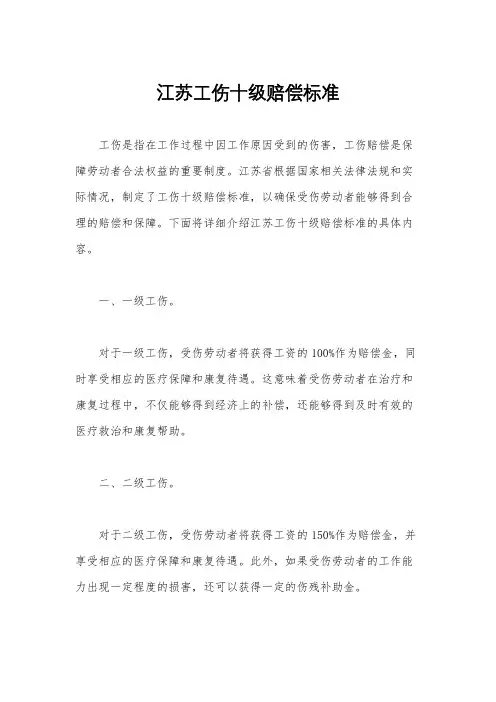 江苏工伤十级赔偿标准

工伤是指在工作过程中因工作原因受到的伤害，工伤赔偿是保障劳动者合法权益的重要制度。江苏省根据国家相关法律法规和实际情况，制定了工伤十级赔偿标准，以确保受伤劳动者能够得到合理的赔偿和保障。下面将详细介绍江苏工伤十级赔偿标准的具体内容。

一、一级工伤。

对于一级工伤，受伤劳动者将获得工资的100%作为赔偿金，同时享受相应的医疗保障和康复待遇。这意味着受伤劳动者在治疗和康复过程中，不仅能够得到经济上的补偿，还能够得到及时有效的医疗救治和康复帮助。

二、二级工伤。

对于二级工伤，受伤劳动者将获得工资的150%作为赔偿金，并享受相应的医疗保障和康复待遇。此外，如果受伤劳动者的工作能力出现一定程度的损害，还可以获得一定的伤残补助金。